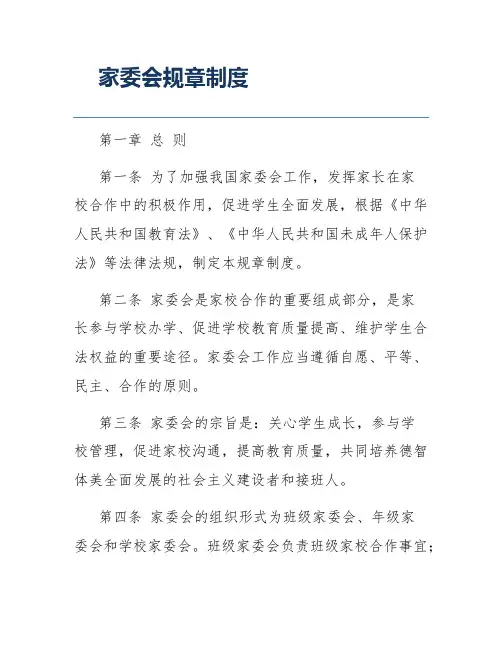 家委会规章制度

第一章 总 则

第一条 为了加强我国家委会工作，发挥家长在家校合作中的积极作用，促进学生全面发展，根据《中华人民共和国教育法》、《中华人民共和国未成年人保护法》等法律法规，制定本规章制度。

第二条 家委会是家校合作的重要组成部分，是家长参与学校办学、促进学校教育质量提高、维护学生合法权益的重要途径。家委会工作应当遵循自愿、平等、民主、合作的原则。

第三条 家委会的宗旨是：关心学生成长，参与学校管理，促进家校沟通，提高教育质量，共同培养德智体美全面发展的社会主义建设者和接班人。

第四条 家委会的组织形式为班级家委会、年级家委会和学校家委会。班级家委会负责班级家校合作事宜；